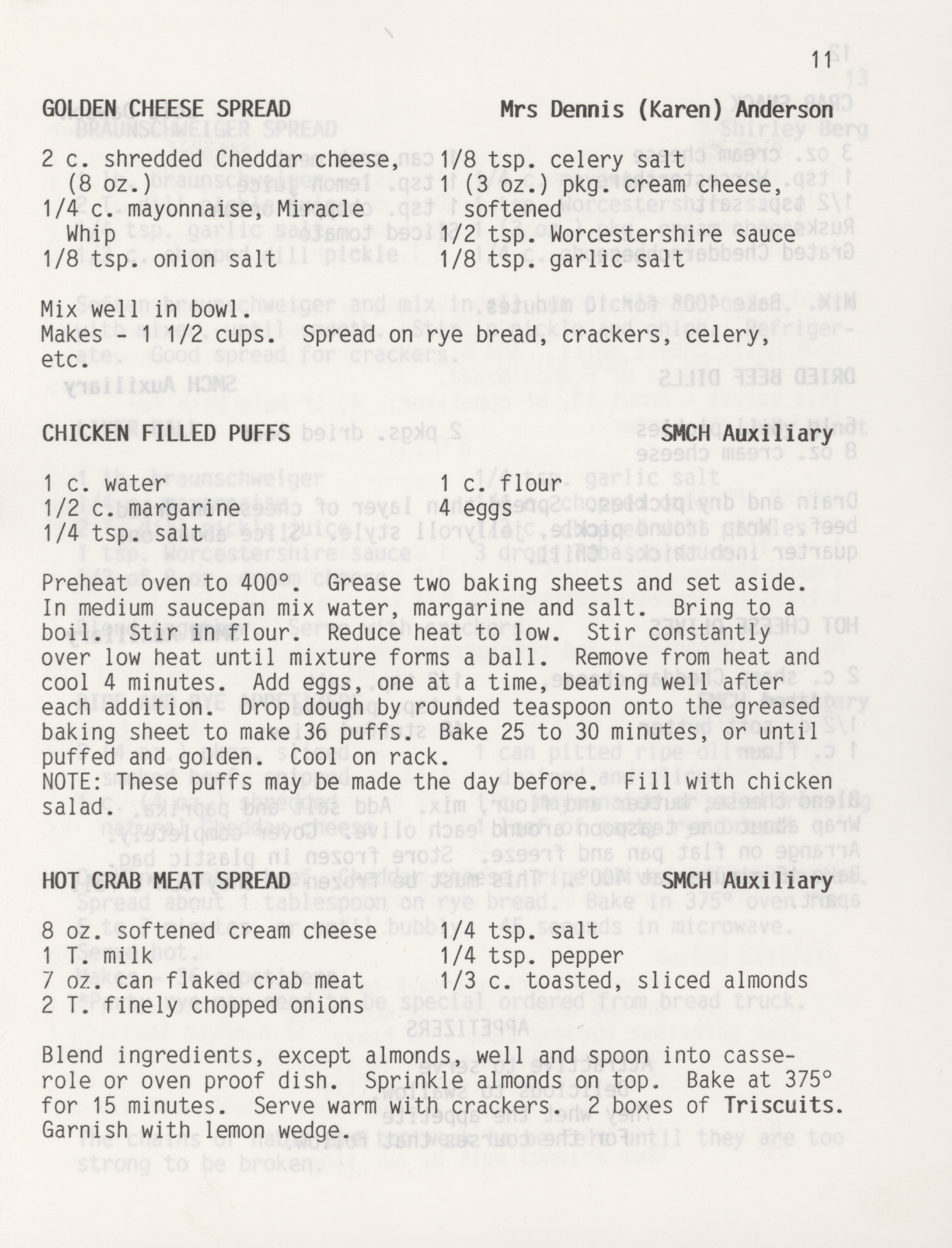 11

GOLDEN CHEESE SPREAD Mrs Dennis (Karen) Anderson

2 c. shredded Cheddar cheese, (8 oz.)
1/4 c. mayonnaise, Miracle Whip
1/8 tsp. onion salt
1/8 tsp. celery salt
1 (3 oz.) pkg. cream cheese, softened
1/2 tsp. Worcestershire sauce
1/8 tsp. garlic salt

Mix well in bowl.
Makes - 1 1/2 cups. Spread on rye bread, crackers, celery, etc.

CHICKEN FILLED PUFFS SMCH Auxiliary

1 c. water
1/2 c. margarine
1/4 tsp. salt
1 c. flour
4 eggs

Preheat oven to 400°. Grease two baking sheets and set aside. In medium saucepan mix water, margarine and salt. Bring to a boil. Stir in flour. Reduce heat to low. Stir constantly over low heat until mixture forms a ball. Remove from heat and cool 4 minutes. Add eggs, one at a time, beating well after each addition. Drop dough by rounded teaspoon onto the greased baking sheet to make 36 puffs. Bake 25 to 30 minutes, or until puffed and golden. Cool on rack.
NOTE: These puffs may be made the day before. Fill with chicken salad.

HOT CRAB MEAT SPREAD SMCH Auxiliary

8 oz. softened cream cheese
1 T. milk
7 oz. can flaked crab meat
2 T. finely chopped onions
1/4 tsp. salt
1/4 tsp. pepper
1/3 c. toasted, sliced almonds

Blend ingredients, except almonds, well and spoon into casserole or oven proof dish. Sprinkle almonds on top. Bake at 375° for 15 minutes. Serve warm with crackers. 2 boxes of Triscuits. Garnish with lemon wedge.